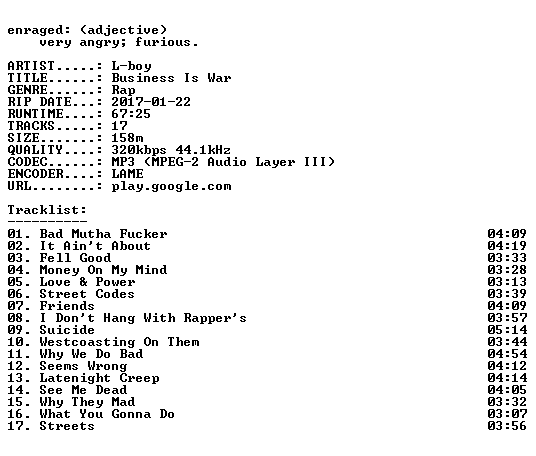 enraged: (adjective)
very angry; furious.

ARTIST.....: L-boy
TITLE......: Business Is War
GENRE......: Rap
RIP DATE...: 2017-01-22
RUNTIME....: 67:25
TRACKS.....: 17
SIZE.......: 158m
QUALITY....: 320kbps 44.1kHz
CODEC......: MP3 (MPEG-2 Audio Layer III)
ENCODER....: LAME
URL........: play.google.com

Tracklist:
----------
01. Bad Mutha Fucker 04:09
02. It Ain't About 04:19
03. Fell Good 03:33
04. Money On My Mind 03:28
05. Love & Power 03:13
06. Street Codes 03:39
07. Friends 04:09
08. I Don't Hang With Rapper's 03:57
09. Suicide 05:14
10. Westcoasting On Them 03:44
11. Why We Do Bad 04:54
12. Seems Wrong 04:12
13. Latenight Creep 04:14
14. See Me Dead 04:05
15. Why They Mad 03:32
16. What You Gonna Do 03:07
17. Streets 03:56